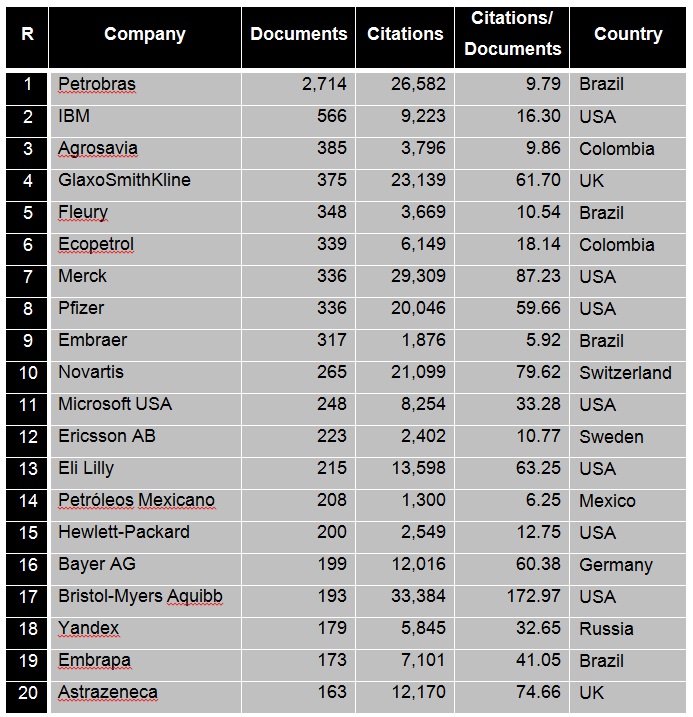 | R | Company | Documents | Citations | Citations/ Documents | Country |
|---|---|---|---|---|---|
| 1 | Petrobras | 2,714 | 26,582 | 9.79 | Brazil |
| 2 | IBM | 566 | 9,223 | 16.30 | USA |
| 3 | Agrosavia | 385 | 3,796 | 9.86 | Colombia |
| 4 | GlaxoSmithKline | 375 | 23,139 | 61.70 | UK |
| 5 | Fleury | 348 | 3,669 | 10.54 | Brazil |
| 6 | Ecopetrol | 339 | 6,149 | 18.14 | Colombia |
| 7 | Merck | 336 | 29,309 | 87.23 | USA |
| 8 | Pfizer | 336 | 20,046 | 59.66 | USA |
| 9 | Embraer | 317 | 1,876 | 5.92 | Brazil |
| 10 | Novartis | 265 | 21,099 | 79.62 | Switzerland |
| 11 | Microsoft USA | 248 | 8,254 | 33.28 | USA |
| 12 | Ericsson AB | 223 | 2,402 | 10.77 | Sweden |
| 13 | Eli Lilly | 215 | 13,598 | 63.25 | USA |
| 14 | Petróleos Mexicano | 208 | 1,300 | 6.25 | Mexico |
| 15 | Hewlett-Packard | 200 | 2,549 | 12.75 | USA |
| 16 | Bayer AG | 199 | 12,016 | 60.38 | Germany |
| 17 | Bristol-Myers Aquibb | 193 | 33,384 | 172.97 | USA |
| 18 | Yandex | 179 | 5,845 | 32.65 | Russia |
| 19 | Embrapa | 173 | 7,101 | 41.05 | Brazil |
| 20 | Astrazeneca | 163 | 12,170 | 74.66 | UK |